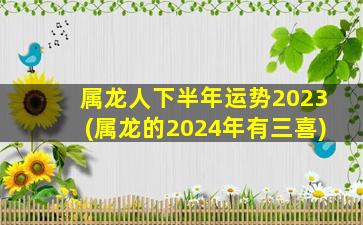 属龙人下半年运势2023
(属龙的2024年有三喜)